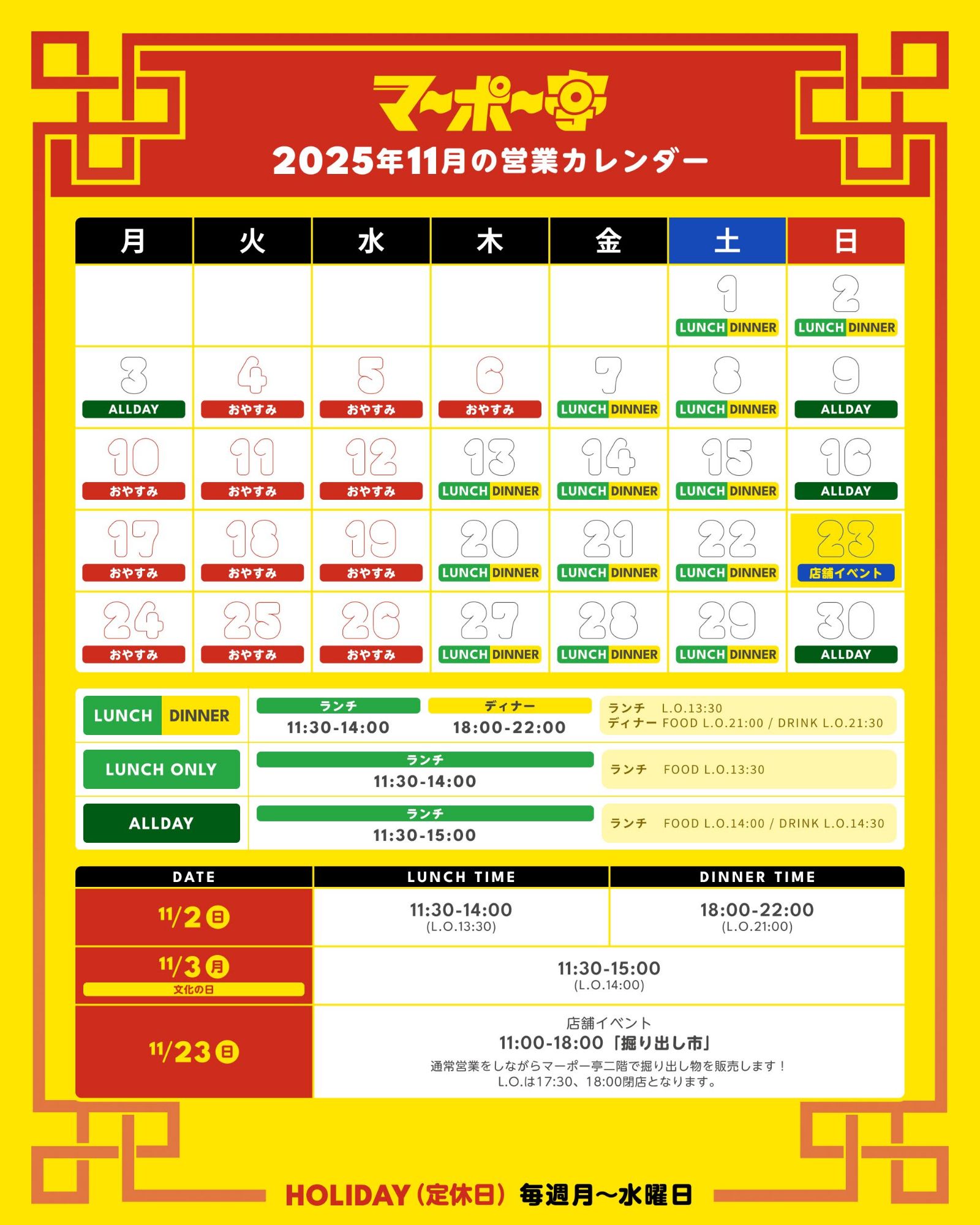 マ〜ポ〜亭

2025年11月の営業カレンダー

| 月 | 火 | 水 | 木 | 金 | 土 | 日 |
|---|---|---|---|---|---|---|
| | | | | | 1 LUNCH DINNER | 2 LUNCH DINNER |
| 3 ALLDAY | 4 おやすみ | 5 おやすみ | 6 おやすみ | 7 LUNCH DINNER | 8 LUNCH DINNER | 9 ALLDAY |
| 10 おやすみ | 11 おやすみ | 12 おやすみ | 13 LUNCH DINNER | 14 LUNCH DINNER | 15 LUNCH DINNER | 16 ALLDAY |
| 17 おやすみ | 18 おやすみ | 19 おやすみ | 20 LUNCH DINNER | 21 LUNCH DINNER | 22 LUNCH DINNER | 23 店舗イベント |
| 24 おやすみ | 25 おやすみ | 26 おやすみ | 27 LUNCH DINNER | 28 LUNCH DINNER | 29 LUNCH DINNER | 30 ALLDAY |

| | | |
|---|---|---|
| LUNCH DINNER | ランチ 11:30-14:00 ディナー 18:00-22:00 | ランチ L.O.13:30 ディナー FOOD L.O.21:00 / DRINK L.O.21:30 |
| LUNCH ONLY | ランチ 11:30-14:00 | ランチ FOOD L.O.13:30 |
| ALLDAY | ランチ 11:30-15:00 | ランチ FOOD L.O.14:00 / DRINK L.O.14:30 |

| DATE | LUNCH TIME | DINNER TIME |
|---|---|---|
| 11/2 日 | 11:30-14:00 (L.O.13:30) | 18:00-22:00 (L.O.21:00) |
| 11/3 月 文化の日 | 11:30-15:00 (L.O.14:00) | |
| 11/23 日 | 店舗イベント 11:00-18:00「掘り出し市」 通常営業をしながらマーポー亭二階で掘り出し物を販売します！ L.O.は17:30、18:00閉店となります。 | |

HOLIDAY（定休日） 毎週月〜水曜日